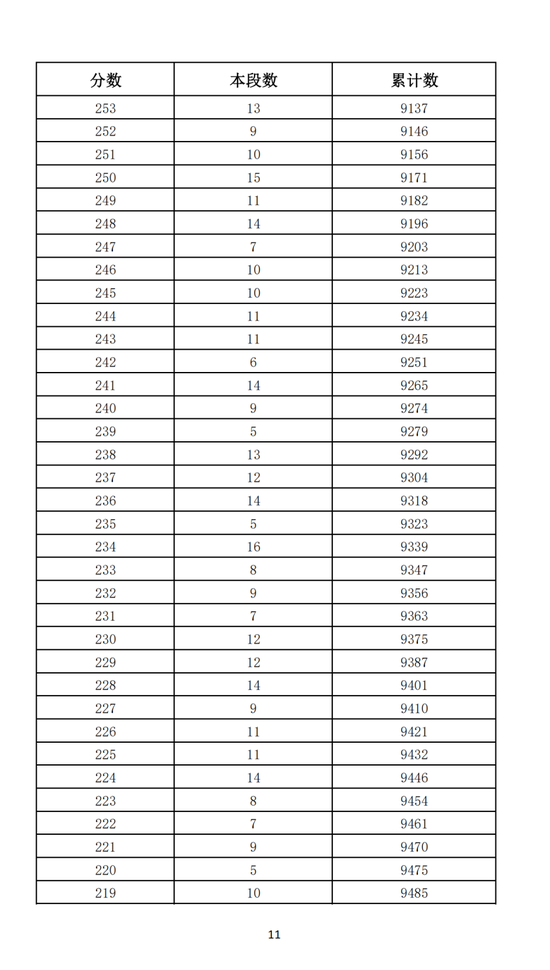 | 分数 | 本段数 | 累计数 |
|---|---|---|
| 253 | 13 | 9137 |
| 252 | 9 | 9146 |
| 251 | 10 | 9156 |
| 250 | 15 | 9171 |
| 249 | 11 | 9182 |
| 248 | 14 | 9196 |
| 247 | 7 | 9203 |
| 246 | 10 | 9213 |
| 245 | 10 | 9223 |
| 244 | 11 | 9234 |
| 243 | 11 | 9245 |
| 242 | 6 | 9251 |
| 241 | 14 | 9265 |
| 240 | 9 | 9274 |
| 239 | 5 | 9279 |
| 238 | 13 | 9292 |
| 237 | 12 | 9304 |
| 236 | 14 | 9318 |
| 235 | 5 | 9323 |
| 234 | 16 | 9339 |
| 233 | 8 | 9347 |
| 232 | 9 | 9356 |
| 231 | 7 | 9363 |
| 230 | 12 | 9375 |
| 229 | 12 | 9387 |
| 228 | 14 | 9401 |
| 227 | 9 | 9410 |
| 226 | 11 | 9421 |
| 225 | 11 | 9432 |
| 224 | 14 | 9446 |
| 223 | 8 | 9454 |
| 222 | 7 | 9461 |
| 221 | 9 | 9470 |
| 220 | 5 | 9475 |
| 219 | 10 | 9485 |

11